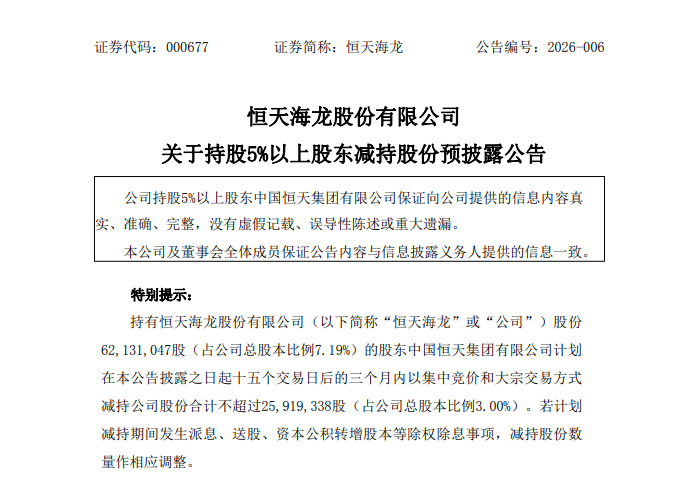 证券代码：000677　　　　证券简称：恒天海龙　　　　公告编号：2026-006

恒天海龙股份有限公司
关于持股5%以上股东减持股份预披露公告

公司持股5%以上股东中国恒天集团有限公司保证向公司提供的信息内容真实、准确、完整，没有虚假记载、误导性陈述或重大遗漏。

本公司及董事会全体成员保证公告内容与信息披露义务人提供的信息一致。

特别提示：

持有恒天海龙股份有限公司（以下简称“恒天海龙”或“公司”）股份62,131,047股（占公司总股本比例7.19%）的股东中国恒天集团有限公司计划在本公告披露之日起十五个交易日后的三个月内以集中竞价和大宗交易方式减持公司股份合计不超过25,919,338股（占公司总股本比例3.00%）。若计划减持期间发生派息、送股、资本公积转增股本等除权除息事项，减持股份数量作相应调整。